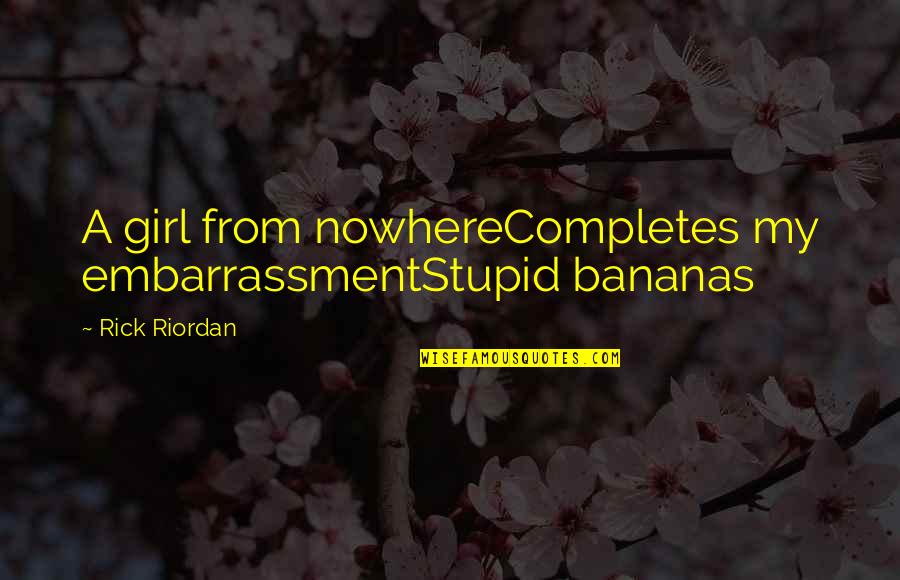 A girl from nowhereCompletes my embarrassmentStupid bananas

~ Rick Riordan

WISEFAMOUSQUOTES.COM